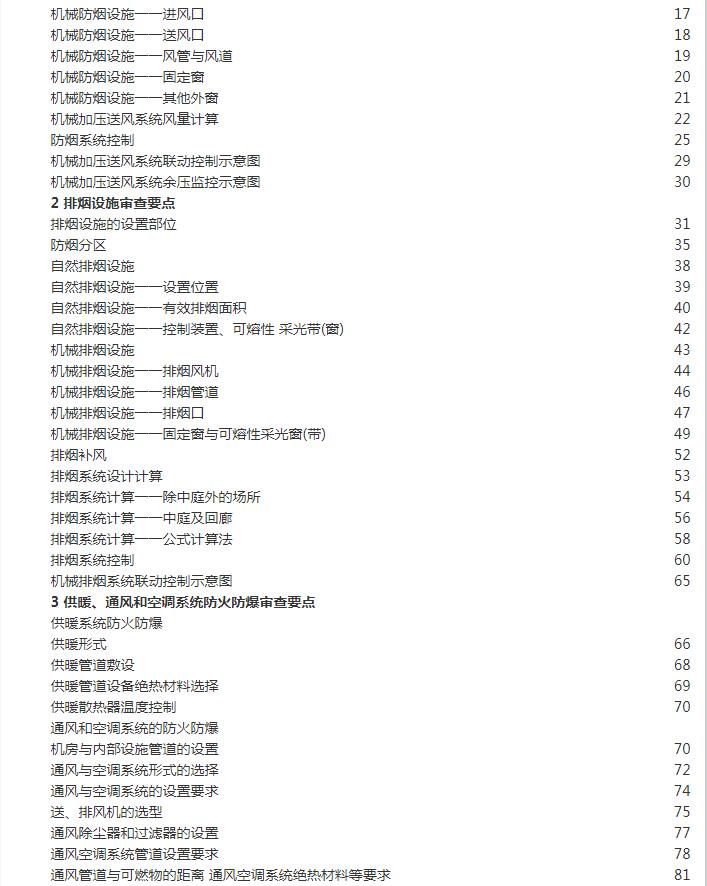 机械防烟设施——进风口 17
机械防烟设施——送风口 18
机械防烟设施——风管与风道 19
机械防烟设施——固定窗 20
机械防烟设施——其他外窗 21
机械加压送风系统风量计算 22
防烟系统控制 25
机械加压送风系统联动控制示意图 29
机械加压送风系统余压监控示意图 30
2 排烟设施审查要点
排烟设施的设置部位 31
防烟分区 35
自然排烟设施 38
自然排烟设施——设置位置 39
自然排烟设施——有效排烟面积 40
自然排烟设施——控制装置、可熔性 采光带(窗) 42
机械排烟设施 43
机械排烟设施——排烟风机 44
机械排烟设施——排烟管道 46
机械排烟设施——排烟口 47
机械排烟设施——固定窗与可熔性采光窗(带) 49
排烟补风 52
排烟系统设计计算 53
排烟系统计算——除中庭外的场所 54
排烟系统计算——中庭及回廊 56
排烟系统计算——公式计算法 58
排烟系统控制 60
机械排烟系统联动控制示意图 65
3 供暖、通风和空调系统防火防爆审查要点
供暖系统防火防爆
供暖形式 66
供暖管道敷设 68
供暖管道设备绝热材料选择 69
供暖散热器温度控制 70
通风和空调系统的防火防爆
机房与内部设施管道的设置 70
通风与空调系统形式的选择 72
通风与空调系统的设置要求 74
送、排风机的选型 75
通风除尘器和过滤器的设置 77
通风空调系统管道设置要求 78
通风管道与可燃物的距离 通风空调系统绝热材料等要求 81